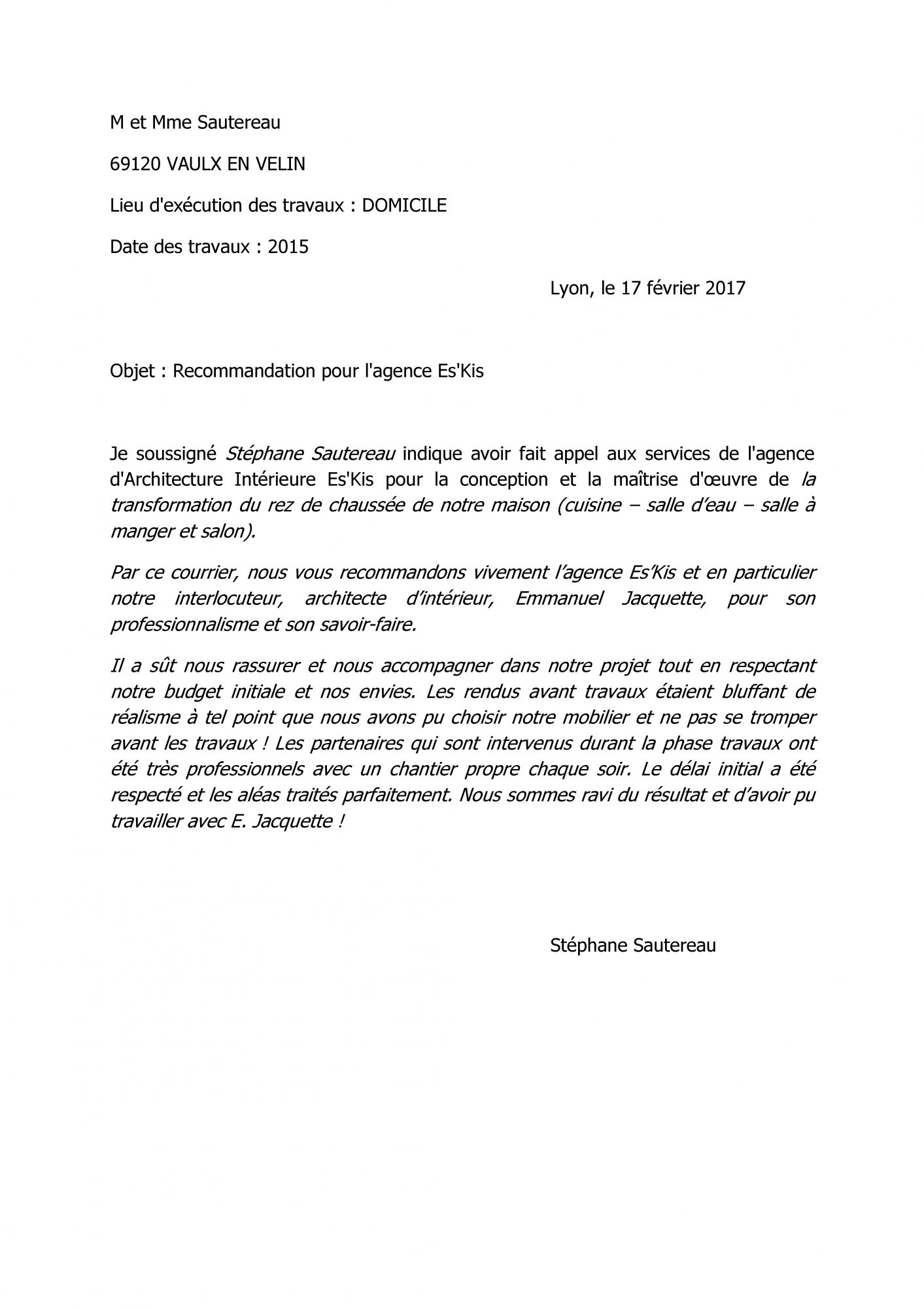 M et Mme Sautereau

69120 VAULX EN VELIN

Lieu d'exécution des travaux : DOMICILE

Date des travaux : 2015

Lyon, le 17 février 2017

Objet : Recommandation pour l'agence Es'Kis

Je soussigné Stéphane Sautereau indique avoir fait appel aux services de l'agence d'Architecture Intérieure Es'Kis pour la conception et la maîtrise d'œuvre de la transformation du rez de chaussée de notre maison (cuisine – salle d'eau – salle à manger et salon).

Par ce courrier, nous vous recommandons vivement l'agence Es'Kis et en particulier notre interlocuteur, architecte d'intérieur, Emmanuel Jacquette, pour son professionnalisme et son savoir-faire.

Il a sût nous rassurer et nous accompagner dans notre projet tout en respectant notre budget initiale et nos envies. Les rendus avant travaux étaient bluffant de réalisme à tel point que nous avons pu choisir notre mobilier et ne pas se tromper avant les travaux ! Les partenaires qui sont intervenus durant la phase travaux ont été très professionnels avec un chantier propre chaque soir. Le délai initial a été respecté et les aléas traités parfaitement. Nous sommes ravi du résultat et d'avoir pu travailler avec E. Jacquette !

Stéphane Sautereau